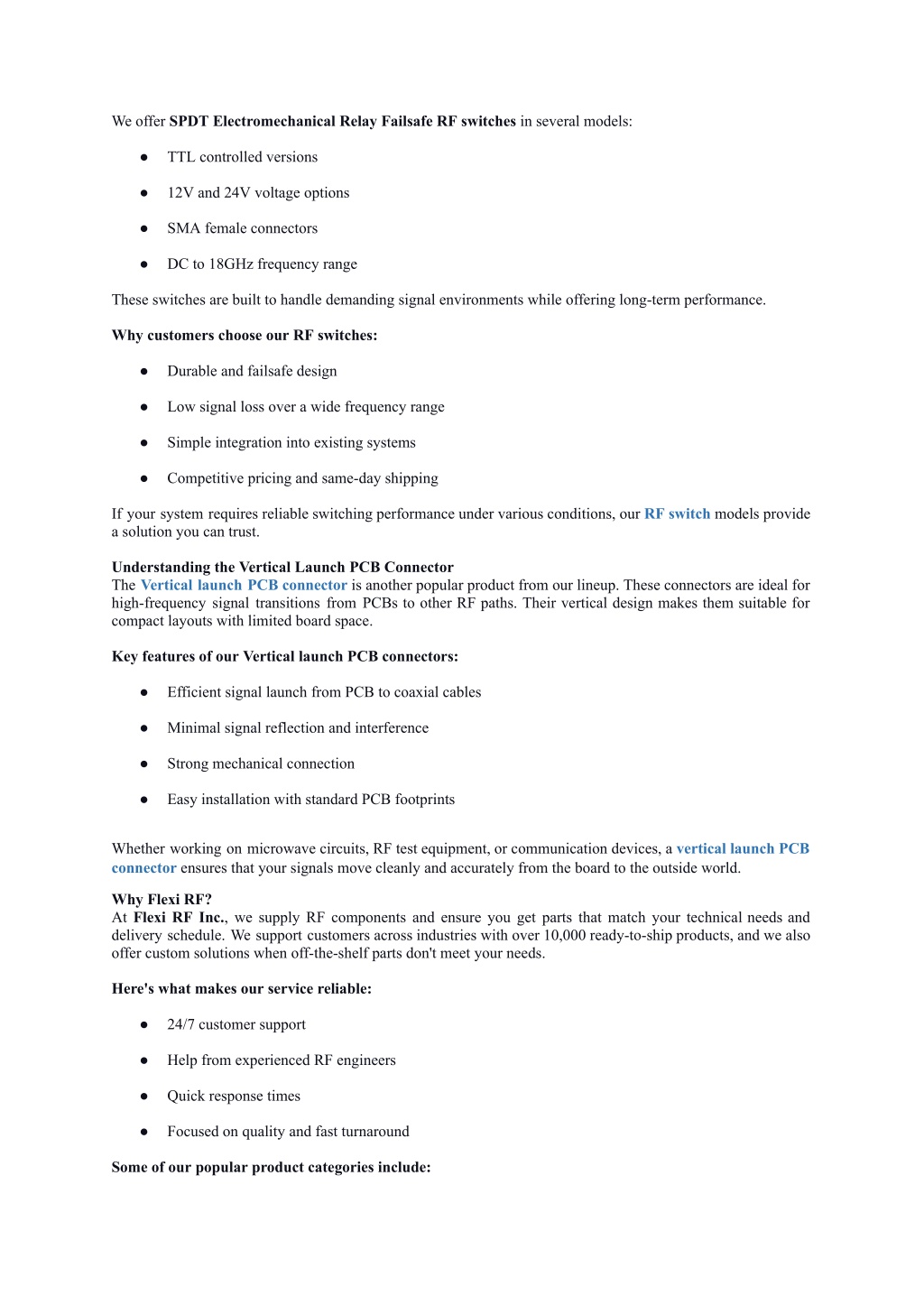 We offer SPDT Electromechanical Relay Failsafe RF switches in several models:

● TTL controlled versions

● 12V and 24V voltage options

● SMA female connectors

● DC to 18GHz frequency range

These switches are built to handle demanding signal environments while offering long-term performance.

Why customers choose our RF switches:

● Durable and failsafe design

● Low signal loss over a wide frequency range

● Simple integration into existing systems

● Competitive pricing and same-day shipping

If your system requires reliable switching performance under various conditions, our RF switch models provide a solution you can trust.

Understanding the Vertical Launch PCB Connector
The Vertical launch PCB connector is another popular product from our lineup. These connectors are ideal for high-frequency signal transitions from PCBs to other RF paths. Their vertical design makes them suitable for compact layouts with limited board space.

Key features of our Vertical launch PCB connectors:

● Efficient signal launch from PCB to coaxial cables

● Minimal signal reflection and interference

● Strong mechanical connection

● Easy installation with standard PCB footprints

Whether working on microwave circuits, RF test equipment, or communication devices, a vertical launch PCB connector ensures that your signals move cleanly and accurately from the board to the outside world.

Why Flexi RF?
At Flexi RF Inc., we supply RF components and ensure you get parts that match your technical needs and delivery schedule. We support customers across industries with over 10,000 ready-to-ship products, and we also offer custom solutions when off-the-shelf parts don't meet your needs.

Here's what makes our service reliable:

● 24/7 customer support

● Help from experienced RF engineers

● Quick response times

● Focused on quality and fast turnaround

Some of our popular product categories include: